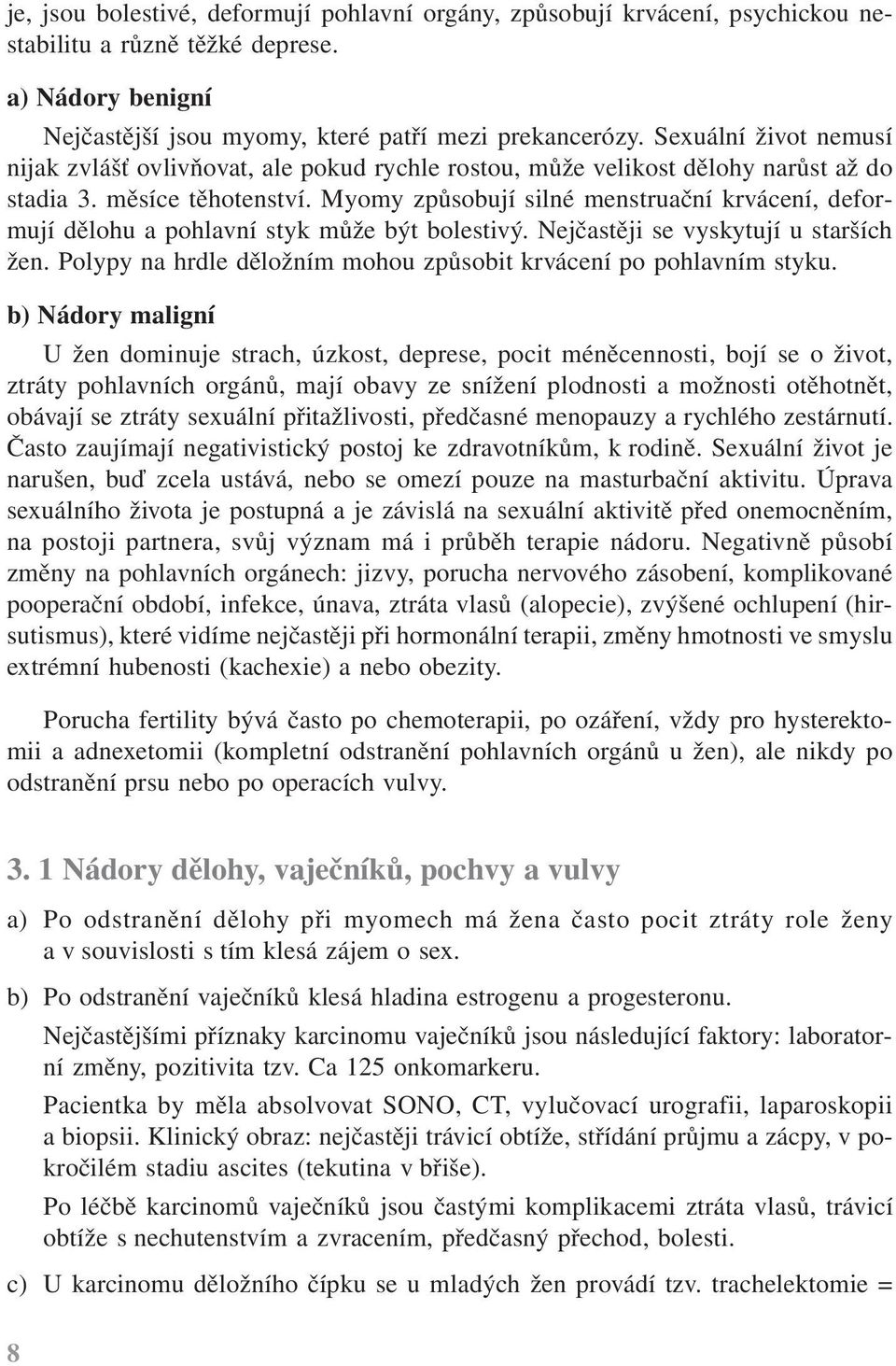 je, jsou bolestivé, deformují pohlavní orgány, způsobují krvácení, psychickou nestabilitu a různě těžké deprese.

a) Nádory benigní

Nejčastější jsou myomy, které patří mezi prekancerózy. Sexuální život nemusí nijak zvlášť ovlivňovat, ale pokud rychle rostou, může velikost dělohy narůst až do stadia 3. měsíce těhotenství. Myomy způsobují silné menstruační krvácení, deformují dělohu a pohlavní styk může být bolestivý. Nejčastěji se vyskytují u starších žen. Polypy na hrdle děložním mohou způsobit krvácení po pohlavním styku.

b) Nádory maligní

U žen dominuje strach, úzkost, deprese, pocit méněcennosti, bojí se o život, ztráty pohlavních orgánů, mají obavy ze snížení plodnosti a možnosti otěhotnět, obávají se ztráty sexuální přitažlivosti, předčasné menopauzy a rychlého zestárnutí. Často zaujímají negativistický postoj ke zdravotníkům, k rodině. Sexuální život je narušen, buď zcela ustává, nebo se omezí pouze na masturbační aktivitu. Úprava sexuálního života je postupná a je závislá na sexuální aktivitě před onemocněním, na postoji partnera, svůj význam má i průběh terapie nádoru. Negativně působí změny na pohlavních orgánech: jizvy, porucha nervového zásobení, komplikované pooperační období, infekce, únava, ztráta vlasů (alopecie), zvýšené ochlupení (hirsutismus), které vidíme nejčastěji při hormonální terapii, změny hmotnosti ve smyslu extrémní hubenosti (kachexie) a nebo obezity.

Porucha fertility bývá často po chemoterapii, po ozáření, vždy pro hysterektomii a adnexetomii (kompletní odstranění pohlavních orgánů u žen), ale nikdy po odstranění prsu nebo po operacích vulvy.

3. 1 Nádory dělohy, vaječníků, pochvy a vulvy

a) Po odstranění dělohy při myomech má žena často pocit ztráty role ženy a v souvislosti s tím klesá zájem o sex.

b) Po odstranění vaječníků klesá hladina estrogenu a progesteronu.

Nejčastějšími příznaky karcinomu vaječníků jsou následující faktory: laboratorní změny, pozitivita tzv. Ca 125 onkomarkeru.

Pacientka by měla absolvovat SONO, CT, vylučovací urografii, laparoskopii a biopsii. Klinický obraz: nejčastěji trávicí obtíže, střídání průjmu a zácpy, v pokročilém stadiu ascites (tekutina v břiše).

Po léčbě karcinomů vaječníků jsou častými komplikacemi ztráta vlasů, trávicí obtíže s nechutenstvím a zvracením, předčasný přechod, bolesti.

c) U karcinomu děložního čípku se u mladých žen provádí tzv. trachelektomie =

8